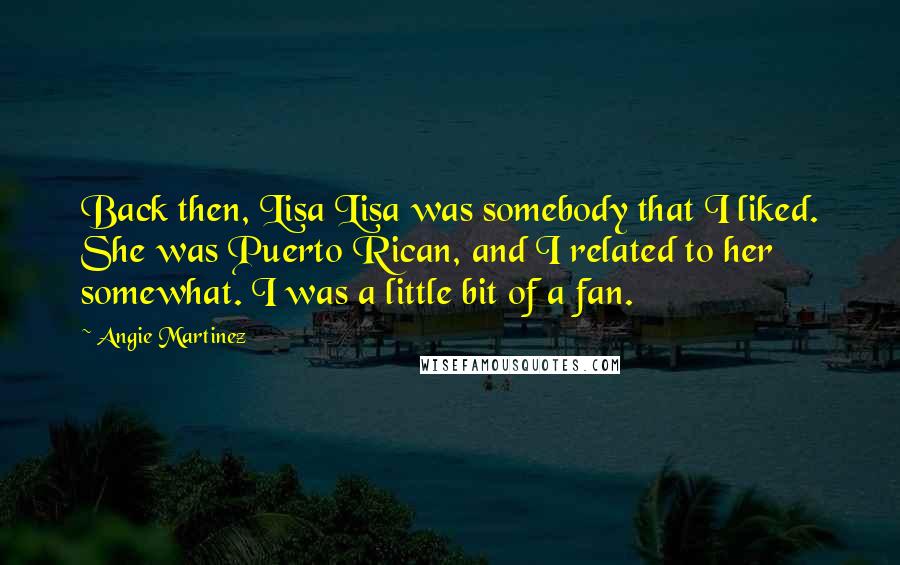 Back then, Lisa Lisa was somebody that I liked. She was Puerto Rican, and I related to her somewhat. I was a little bit of a fan.

~ Angie Martinez

WISEFAMOUSQUOTES.COM